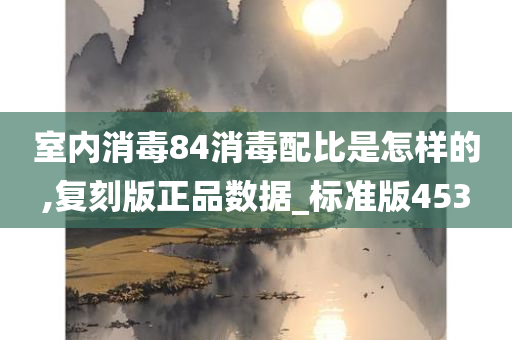 室内消毒84消毒配比是怎样的,复刻版正品数据_标准版453